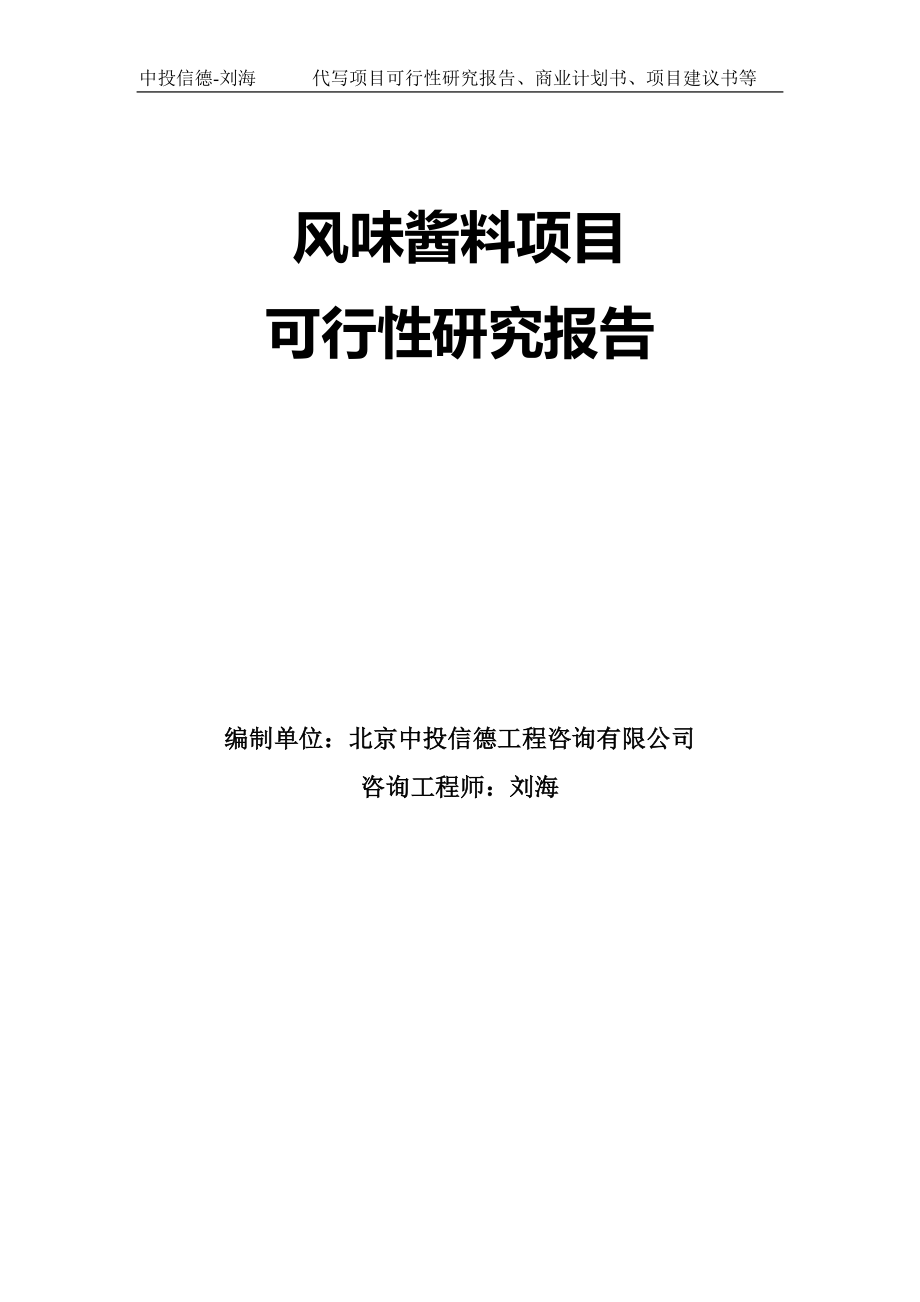 中投信德-刘海　　代写项目可行性研究报告、商业计划书、项目建议书等

风味酱料项目
可行性研究报告

编制单位：北京中投信德工程咨询有限公司
咨询工程师：刘海